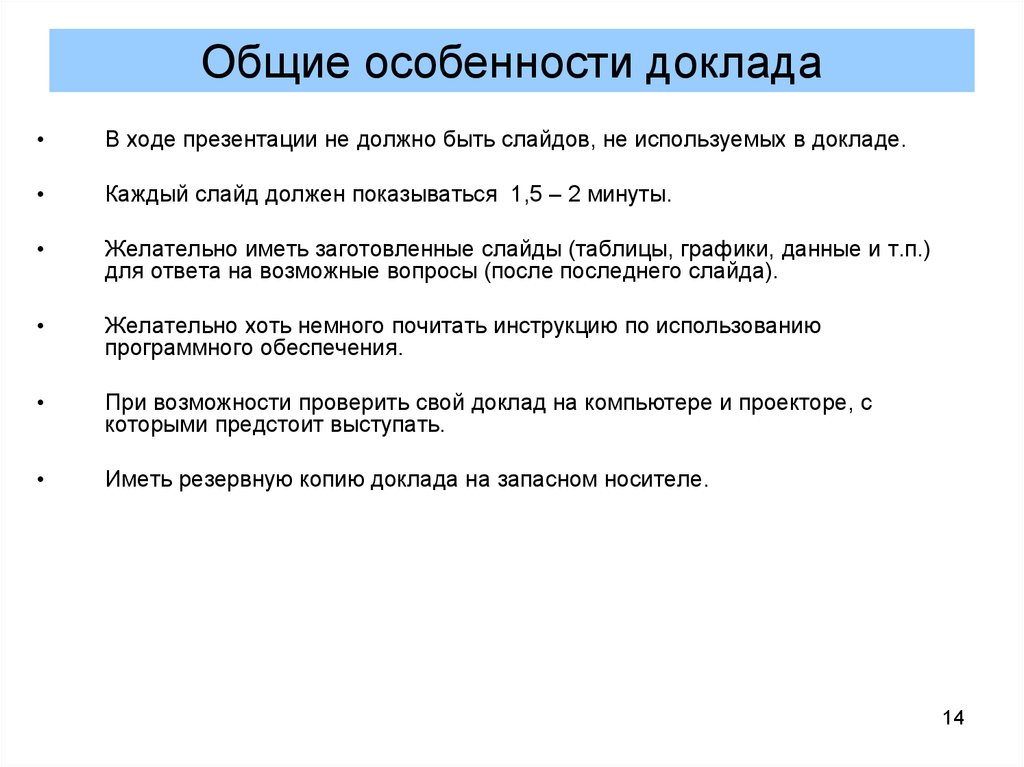 Общие особенности доклада

• В ходе презентации не должно быть слайдов, не используемых в докладе.

• Каждый слайд должен показываться 1,5 – 2 минуты.

• Желательно иметь заготовленные слайды (таблицы, графики, данные и т.п.) для ответа на возможные вопросы (после последнего слайда).

• Желательно хоть немного почитать инструкцию по использованию программного обеспечения.

• При возможности проверить свой доклад на компьютере и проекторе, с которыми предстоит выступать.

• Иметь резервную копию доклада на запасном носителе.

14